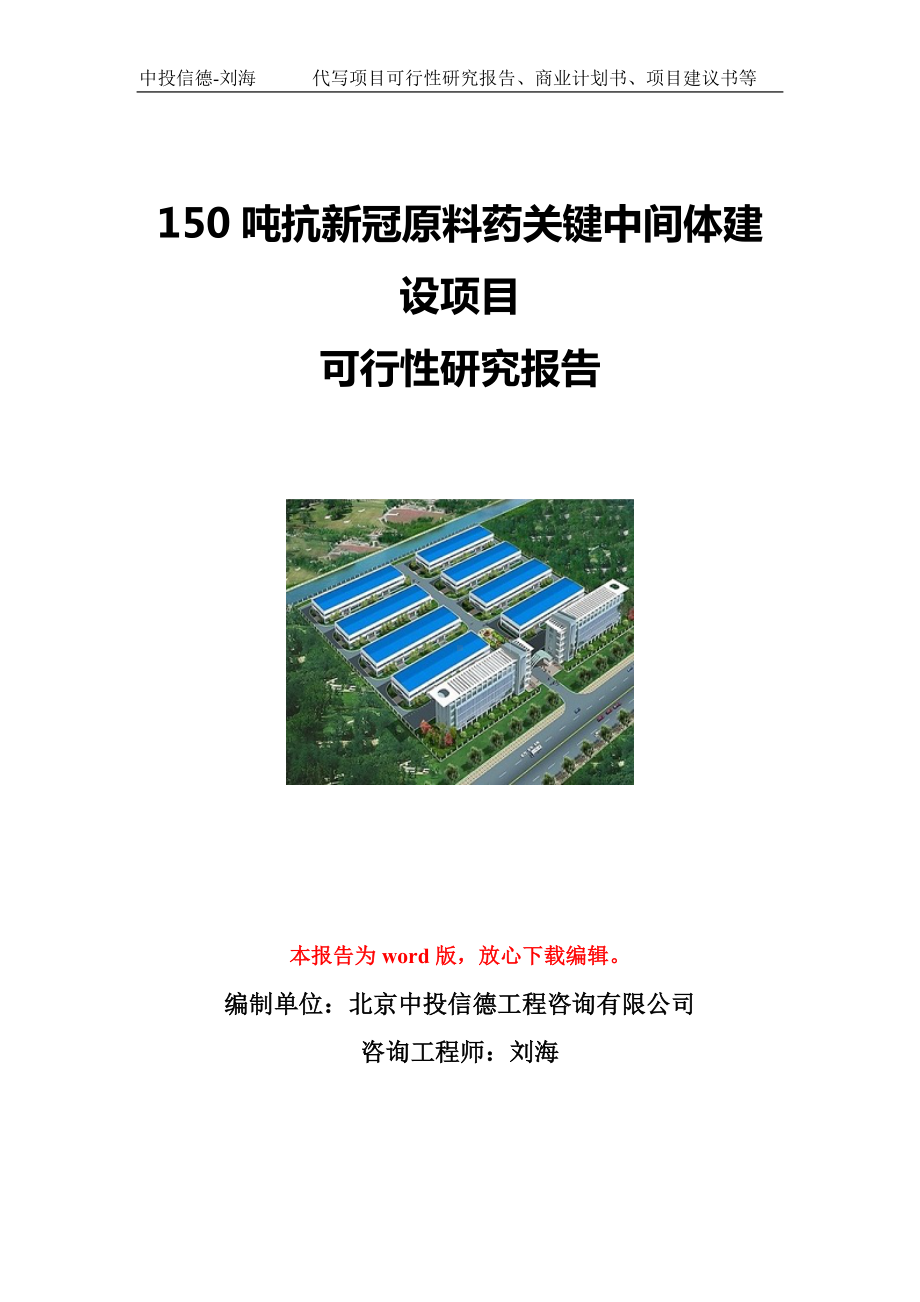 中投信德-刘海　　代写项目可行性研究报告、商业计划书、项目建议书等

150 吨抗新冠原料药关键中间体建设项目
可行性研究报告

本报告为 word 版，放心下载编辑。

编制单位：北京中投信德工程咨询有限公司

咨询工程师：刘海